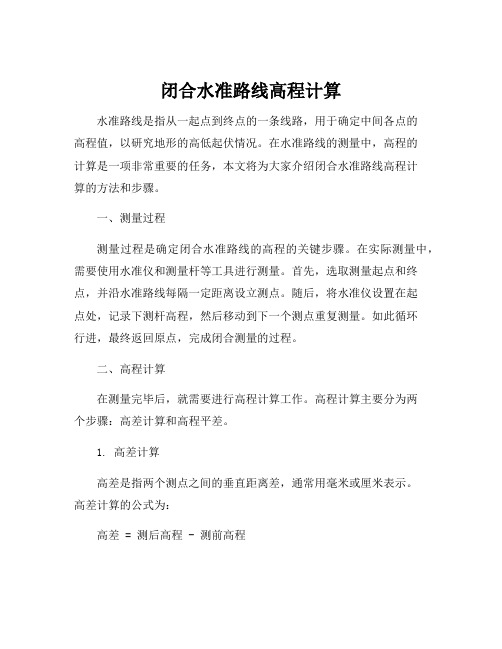 闭合水准路线高程计算

水准路线是指从一起点到终点的一条线路，用于确定中间各点的高程值，以研究地形的高低起伏情况。在水准路线的测量中，高程的计算是一项非常重要的任务，本文将为大家介绍闭合水准路线高程计算的方法和步骤。

一、测量过程

测量过程是确定闭合水准路线的高程的关键步骤。在实际测量中，需要使用水准仪和测量杆等工具进行测量。首先，选取测量起点和终点，并沿水准路线每隔一定距离设立测点。随后，将水准仪设置在起点处，记录下测杆高程，然后移动到下一个测点重复测量。如此循环行进，最终返回原点，完成闭合测量的过程。

二、高程计算

在测量完毕后，就需要进行高程计算工作。高程计算主要分为两个步骤：高差计算和高程平差。

1. 高差计算

高差是指两个测点之间的垂直距离差，通常用毫米或厘米表示。高差计算的公式为：

高差 = 测后高程 - 测前高程